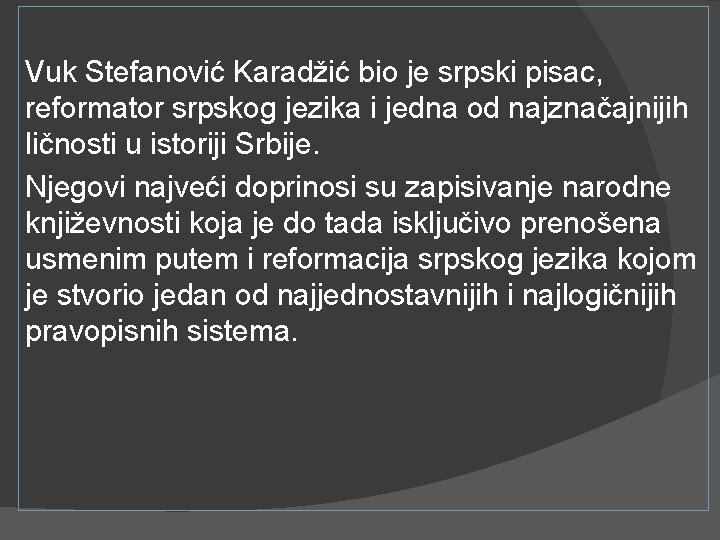 Vuk Stefanović Karadžić bio je srpski pisac, reformator srpskog jezika i jedna od najznačajnijih ličnosti u istoriji Srbije.

Njegovi najveći doprinosi su zapisivanje narodne književnosti koja je do tada isključivo prenošena usmenim putem i reformacija srpskog jezika kojom je stvorio jedan od najjednostavnijih i najlogičnijih pravopisnih sistema.